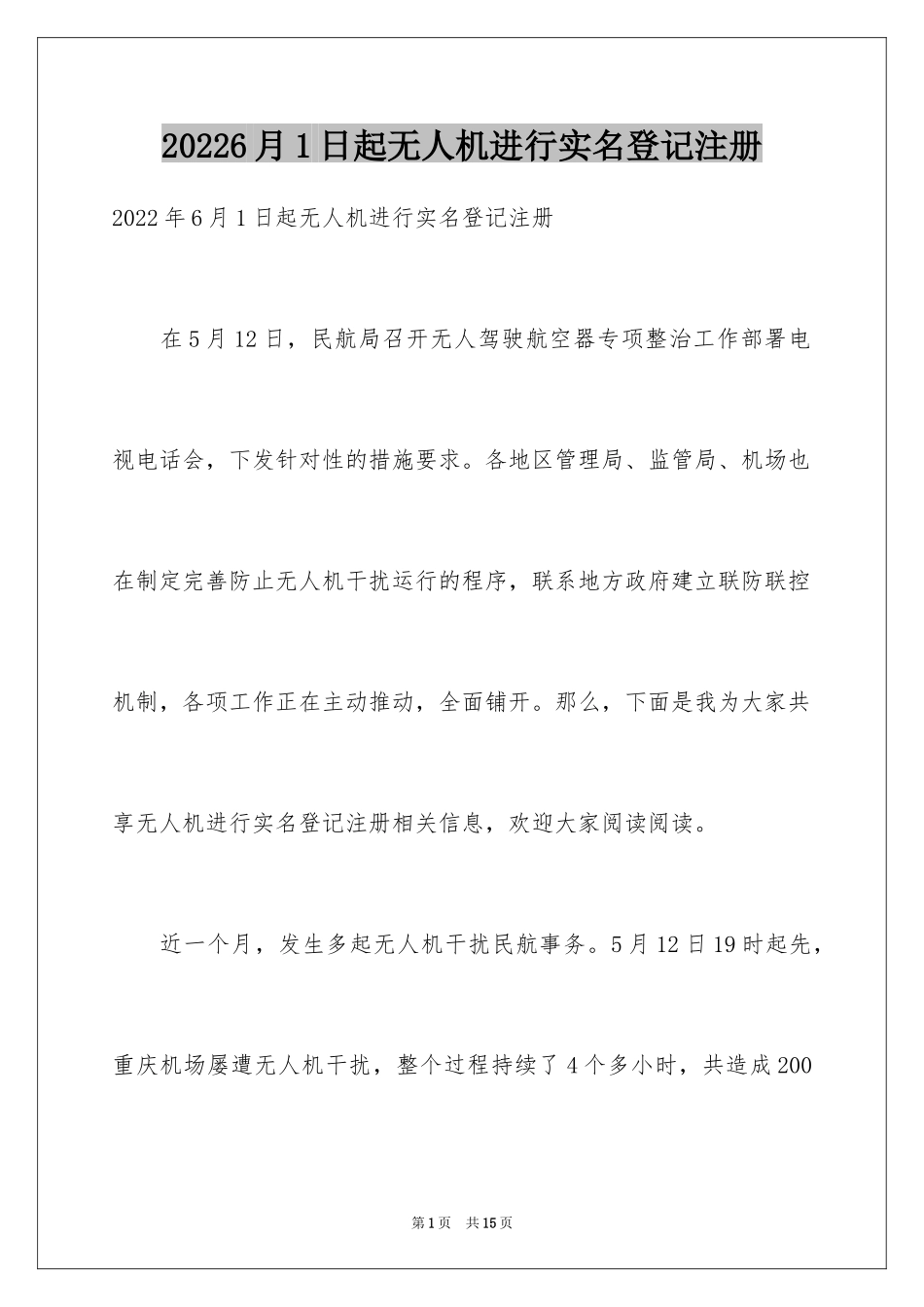 20226月1日起无人机进行实名登记注册

2022年6月1日起无人机进行实名登记注册

在5月12日，民航局召开无人驾驶航空器专项整治工作部署电视电话会，下发针对性的措施要求。各地区管理局、监管局、机场也在制定完善防止无人机干扰运行的程序，联系地方政府建立联防联控机制，各项工作正在主动推动，全面铺开。那么，下面是我为大家共享无人机进行实名登记注册相关信息，欢迎大家阅读阅读。

近一个月，发生多起无人机干扰民航事务。5月12日19时起先，重庆机场屡遭无人机干扰，整个过程持续了4个多小时，共造成200

第1页 共15页